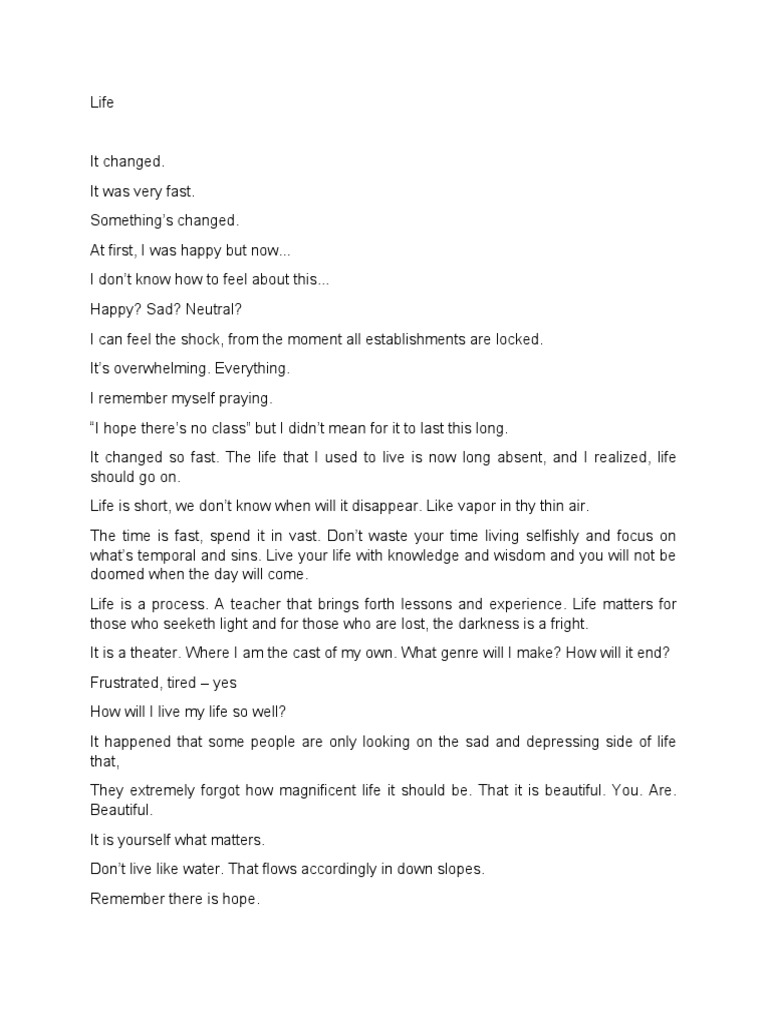 Life

It changed.

It was very fast.

Something's changed.

At first, I was happy but now...

I don't know how to feel about this...

Happy? Sad? Neutral?

I can feel the shock, from the moment all establishments are locked.

It's overwhelming. Everything.

I remember myself praying.

"I hope there's no class" but I didn't mean for it to last this long.

It changed so fast. The life that I used to live is now long absent, and I realized, life should go on.

Life is short, we don't know when will it disappear. Like vapor in thy thin air.

The time is fast, spend it in vast. Don't waste your time living selfishly and focus on what's temporal and sins. Live your life with knowledge and wisdom and you will not be doomed when the day will come.

Life is a process. A teacher that brings forth lessons and experience. Life matters for those who seeketh light and for those who are lost, the darkness is a fright.

It is a theater. Where I am the cast of my own. What genre will I make? How will it end?

Frustrated, tired – yes

How will I live my life so well?

It happened that some people are only looking on the sad and depressing side of life that,

They extremely forgot how magnificent life it should be. That it is beautiful. You. Are. Beautiful.

It is yourself what matters.

Don't live like water. That flows accordingly in down slopes.

Remember there is hope.